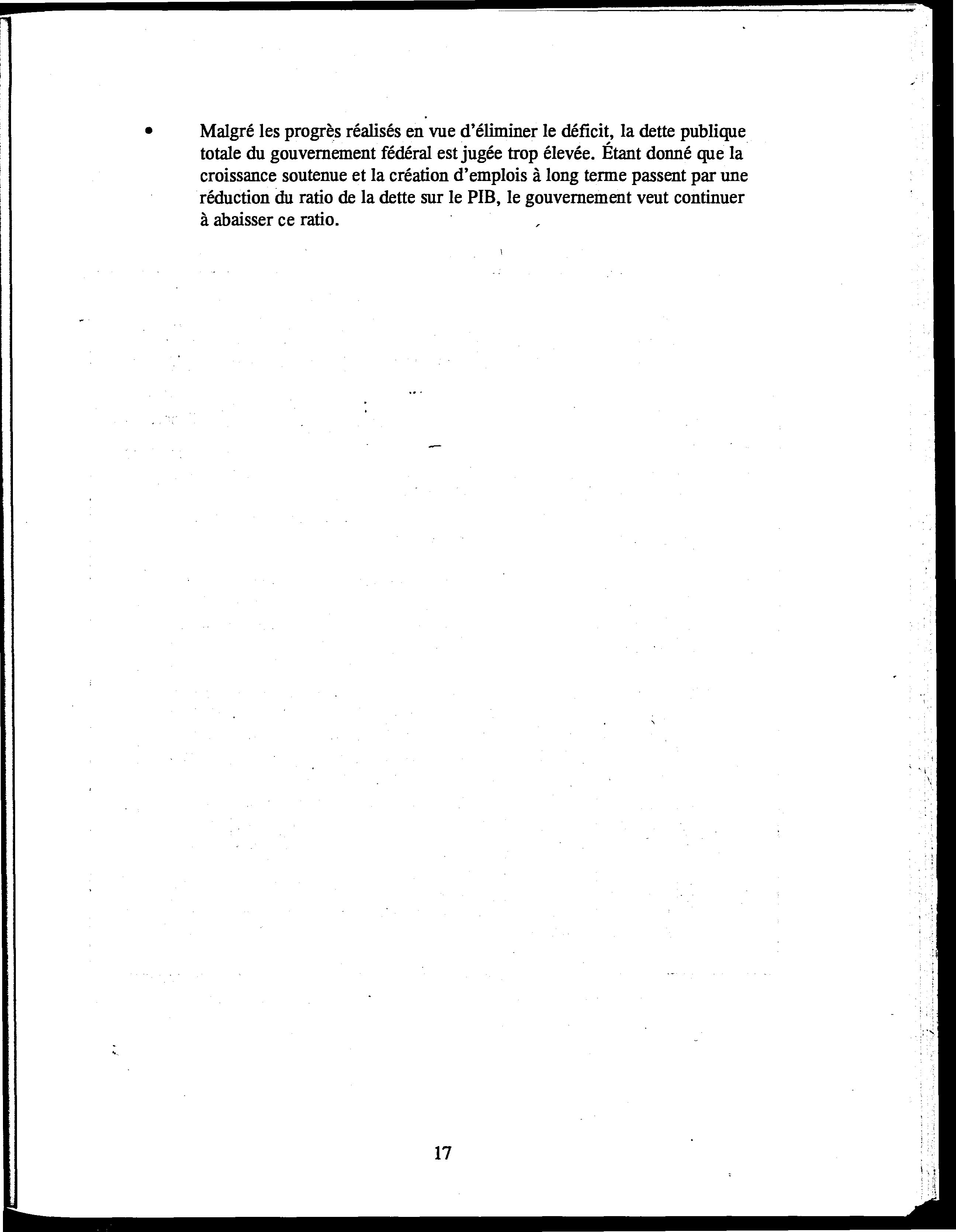 • Malgré les progrès réalisés en vue d'éliminer le déficit, la dette publique totale du gouvernement fédéral est jugée trop élevée. Étant donné que la croissance soutenue et la création d'emplois à long terme passent par une réduction du ratio de la dette sur le PIB, le gouvernement veut continuer à abaisser ce ratio.

17